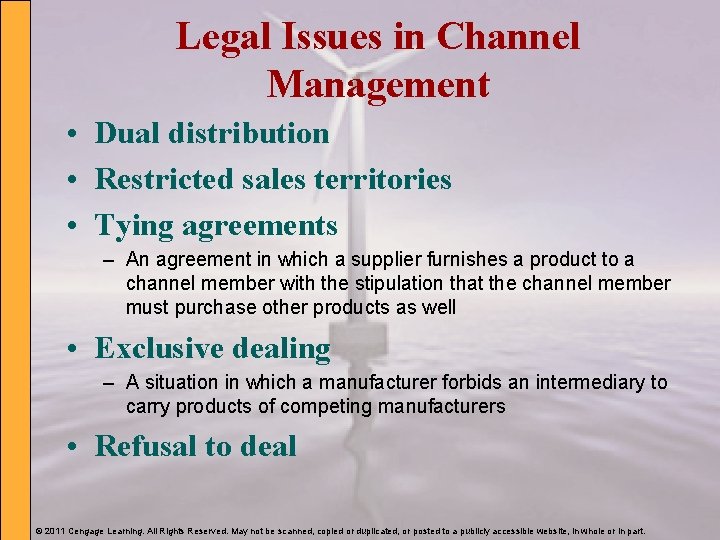 Legal Issues in Channel Management

• Dual distribution
• Restricted sales territories
• Tying agreements
– An agreement in which a supplier furnishes a product to a channel member with the stipulation that the channel member must purchase other products as well
• Exclusive dealing
– A situation in which a manufacturer forbids an intermediary to carry products of competing manufacturers
• Refusal to deal

© 2011 Cengage Learning. All Rights Reserved. May not be scanned, copied or duplicated, or posted to a publicly accessible website, in whole or in part.